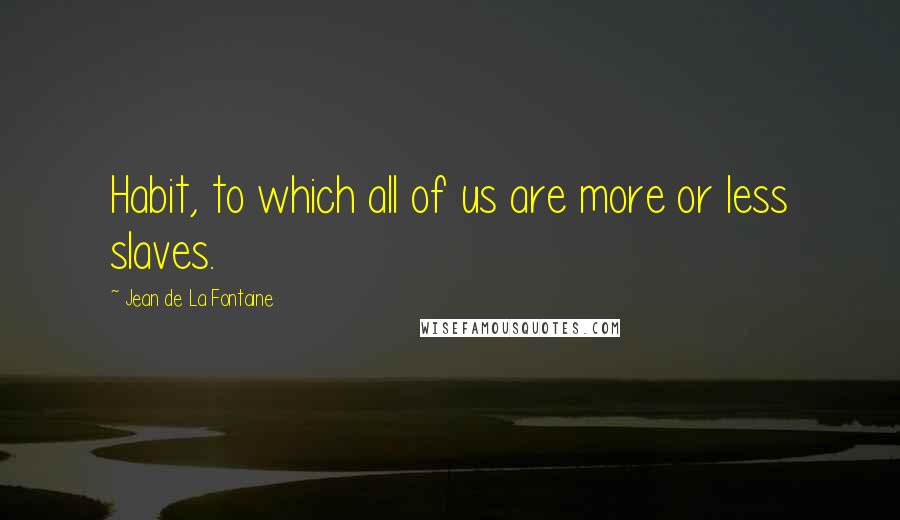 Habit, to which all of us are more or less slaves.

~ Jean de La Fontaine

WISEFAMOUSQUOTES.COM